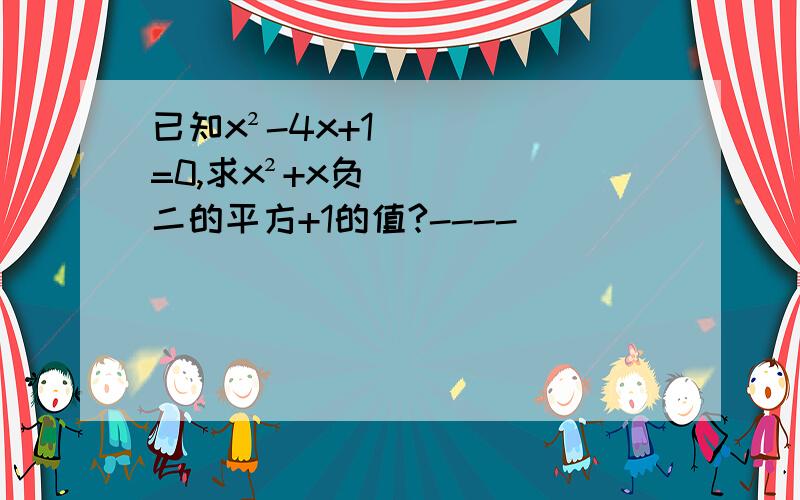 已知$x^2-4x+1=0$,求$x^2+x$负二的平方+1的值?----